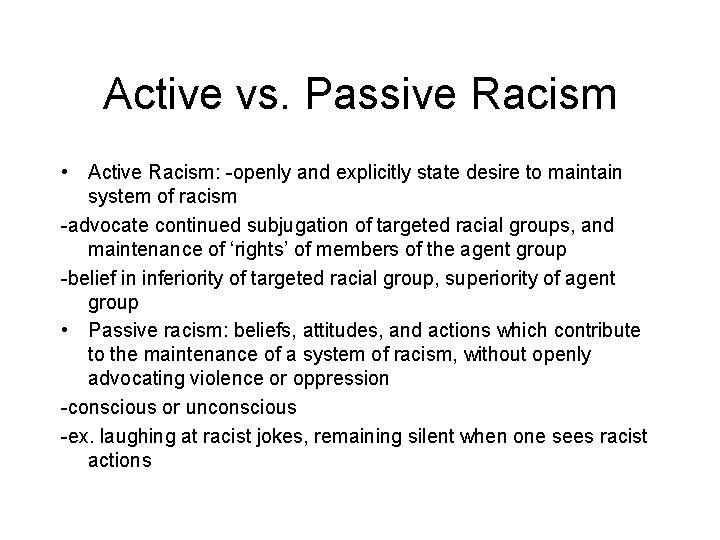 Active vs. Passive Racism

• Active Racism: -openly and explicitly state desire to maintain system of racism

-advocate continued subjugation of targeted racial groups, and maintenance of ‘rights’ of members of the agent group

-belief in inferiority of targeted racial group, superiority of agent group

• Passive racism: beliefs, attitudes, and actions which contribute to the maintenance of a system of racism, without openly advocating violence or oppression

-conscious or unconscious

-ex. laughing at racist jokes, remaining silent when one sees racist actions